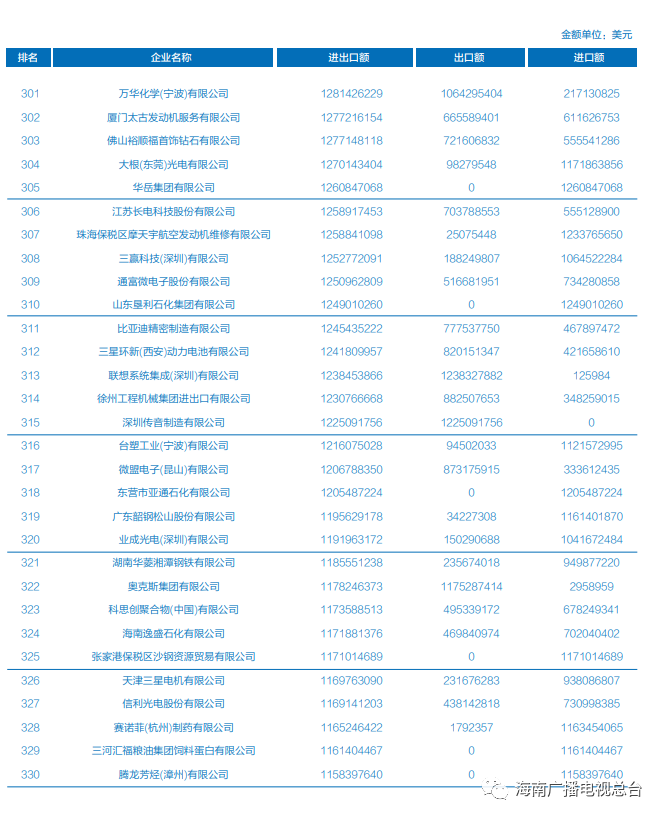 金额单位：美元

| 排名 | 企业名称 | 进出口额 | 出口额 | 进口额 |
|---|---|---|---|---|
| 301 | 万华化学(宁波)有限公司 | 1281426229 | 1064295404 | 217130825 |
| 302 | 厦门太古发动机服务有限公司 | 1277216154 | 665589401 | 611626753 |
| 303 | 佛山裕顺福首饰钻石有限公司 | 1277148118 | 721606832 | 555541286 |
| 304 | 大根(东莞)光电有限公司 | 1270143404 | 98279548 | 1171863856 |
| 305 | 华岳集团有限公司 | 1260847068 | 0 | 1260847068 |
| 306 | 江苏长电科技股份有限公司 | 1258917453 | 703788553 | 555128900 |
| 307 | 珠海保税区摩天宇航空发动机维修有限公司 | 1258841098 | 25075448 | 1233765650 |
| 308 | 三赢科技(深圳)有限公司 | 1252772091 | 188249807 | 1064522284 |
| 309 | 通富微电子股份有限公司 | 1250962809 | 516681951 | 734280858 |
| 310 | 山东垦利石化集团有限公司 | 1249010260 | 0 | 1249010260 |
| 311 | 比亚迪精密制造有限公司 | 1245435222 | 777537750 | 467897472 |
| 312 | 三星环新(西安)动力电池有限公司 | 1241809957 | 820151347 | 421658610 |
| 313 | 联想系统集成(深圳)有限公司 | 1238453866 | 1238327882 | 125984 |
| 314 | 徐州工程机械集团进出口有限公司 | 1230766668 | 882507653 | 348259015 |
| 315 | 深圳传音制造有限公司 | 1225091756 | 1225091756 | 0 |
| 316 | 台塑工业(宁波)有限公司 | 1216075028 | 94502033 | 1121572995 |
| 317 | 微盟电子(昆山)有限公司 | 1206788350 | 873175915 | 333612435 |
| 318 | 东营市亚通石化有限公司 | 1205487224 | 0 | 1205487224 |
| 319 | 广东韶钢松山股份有限公司 | 1195629178 | 34227308 | 1161401870 |
| 320 | 业成光电(深圳)有限公司 | 1191963172 | 150290688 | 1041672484 |
| 321 | 湖南华菱湘潭钢铁有限公司 | 1185551238 | 235674018 | 949877220 |
| 322 | 奥克斯集团有限公司 | 1178246373 | 1175287414 | 2958959 |
| 323 | 科思创聚合物(中国)有限公司 | 1173588513 | 495339172 | 678249341 |
| 324 | 海南逸盛石化有限公司 | 1171881376 | 469840974 | 702040402 |
| 325 | 张家港保税区沙钢资源贸易有限公司 | 1171014689 | 0 | 1171014689 |
| 326 | 天津三星电机有限公司 | 1169763090 | 231676283 | 938086807 |
| 327 | 信利光电股份有限公司 | 1169141203 | 438142818 | 730998385 |
| 328 | 赛诺菲(杭州)制药有限公司 | 1165246422 | 1792357 | 1163454065 |
| 329 | 三河汇福粮油集团饲料蛋白有限公司 | 1161404467 | 0 | 1161404467 |
| 330 | 腾龙芳烃(漳州)有限公司 | 1158397640 | 0 | 1158397640 |

海南广播电视总台